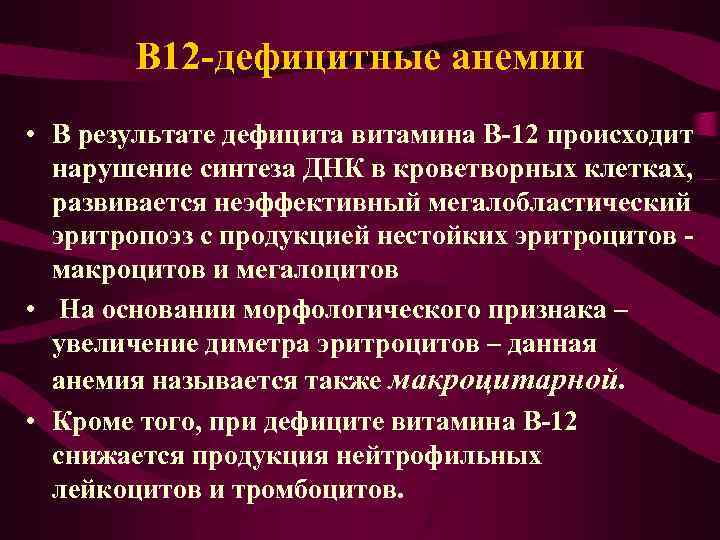 В12-дефицитные анемии

• В результате дефицита витамина В-12 происходит нарушение синтеза ДНК в кроветворных клетках, развивается неэффективный мегалобластический эритропоэз с продукцией нестойких эритроцитов - макроцитов и мегалоцитов

• На основании морфологического признака – увеличение диметра эритроцитов – данная анемия называется также макроцитарной.

• Кроме того, при дефиците витамина В-12 снижается продукция нейтрофильных лейкоцитов и тромбоцитов.